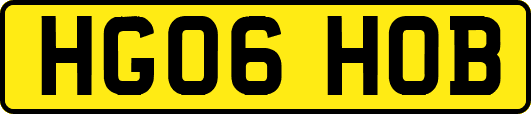 HG06 HOB